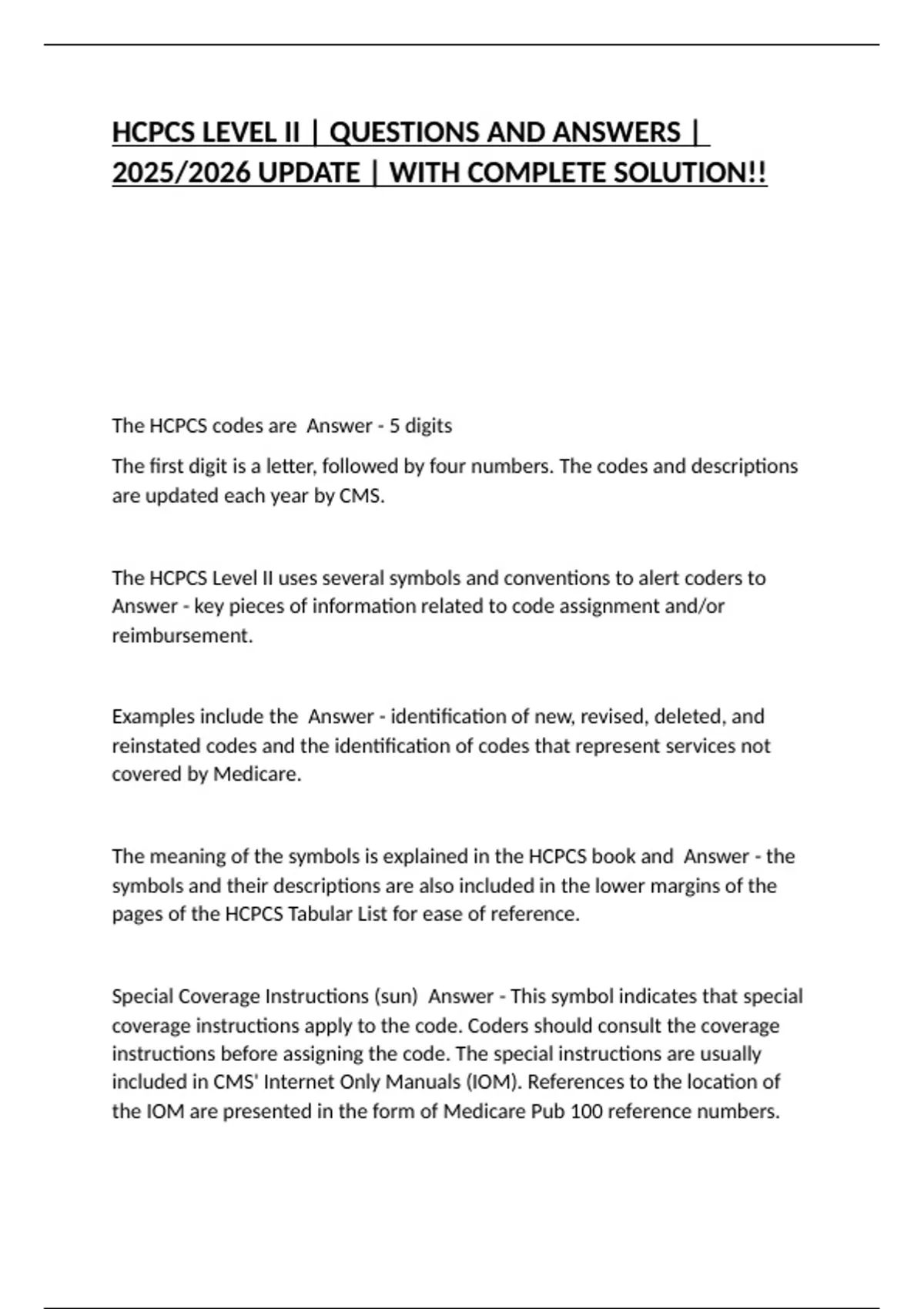 HCPCS LEVEL II | QUESTIONS AND ANSWERS | 2025/2026 UPDATE | WITH COMPLETE SOLUTION!!

The HCPCS codes are  Answer - 5 digits

The first digit is a letter, followed by four numbers. The codes and descriptions are updated each year by CMS.

The HCPCS Level II uses several symbols and conventions to alert coders to Answer - key pieces of information related to code assignment and/or reimbursement.

Examples include the  Answer - identification of new, revised, deleted, and reinstated codes and the identification of codes that represent services not covered by Medicare.

The meaning of the symbols is explained in the HCPCS book and  Answer - the symbols and their descriptions are also included in the lower margins of the pages of the HCPCS Tabular List for ease of reference.

Special Coverage Instructions (sun)  Answer - This symbol indicates that special coverage instructions apply to the code. Coders should consult the coverage instructions before assigning the code. The special instructions are usually included in CMS' Internet Only Manuals (IOM). References to the location of the IOM are presented in the form of Medicare Pub 100 reference numbers.